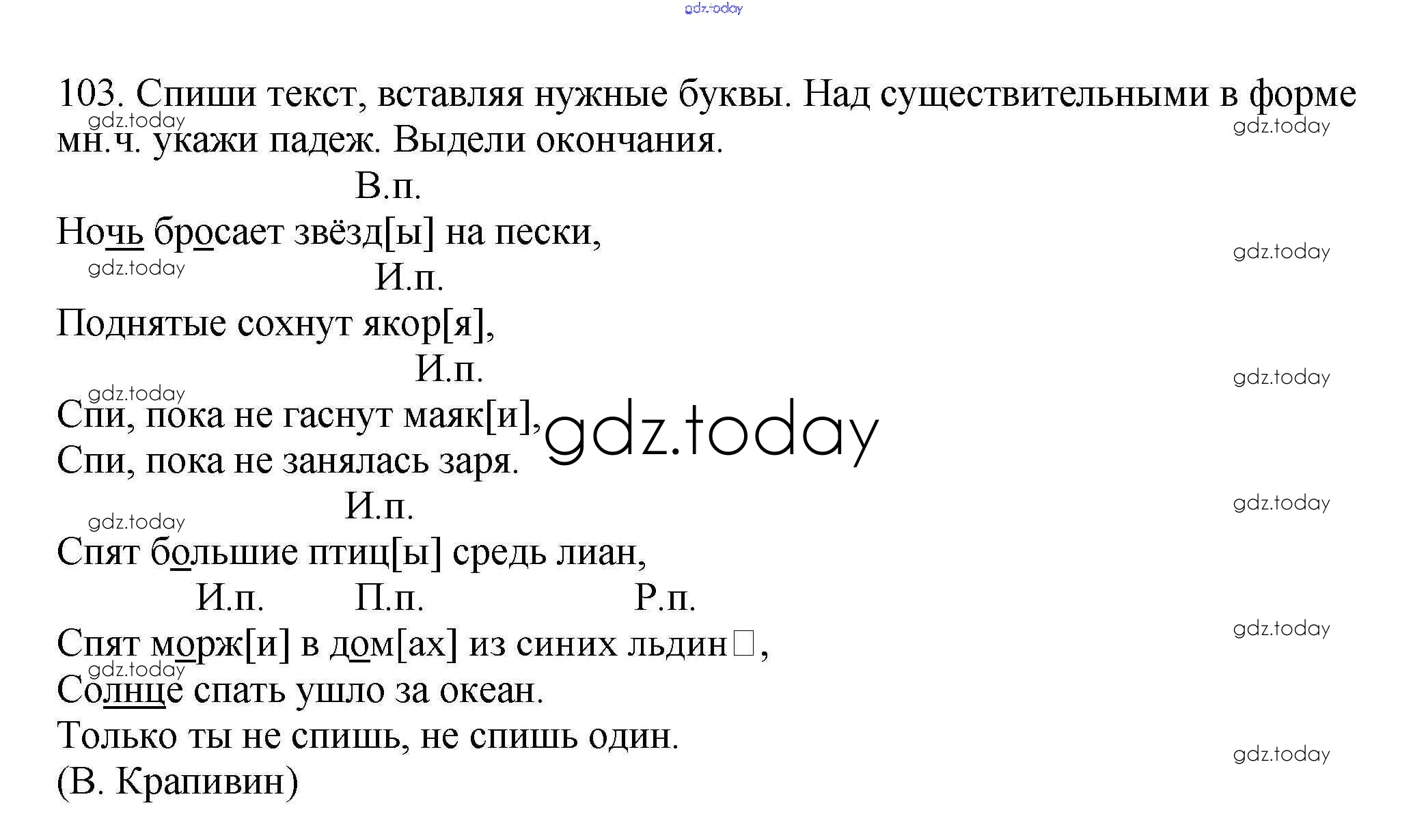 103. Спиши текст, вставляя нужные буквы. Над существительными в форме мн.ч. укажи падеж. Выдели окончания.

В.п.
Ночь бросает звёзд[ы] на пески,
И.п.
Поднятые сохнут якор[я],
И.п.
Спи, пока не гаснут маяк[и],
Спи, пока не занялась заря.
И.п.
Спят большие птиц[ы] средь лиан,
И.п. П.п. Р.п.
Спят морж[и] в дом[ах] из синих льдин☐,
Солнце спать ушло за океан.
Только ты не спишь, не спишь один.
(В. Крапивин)

gdz.today